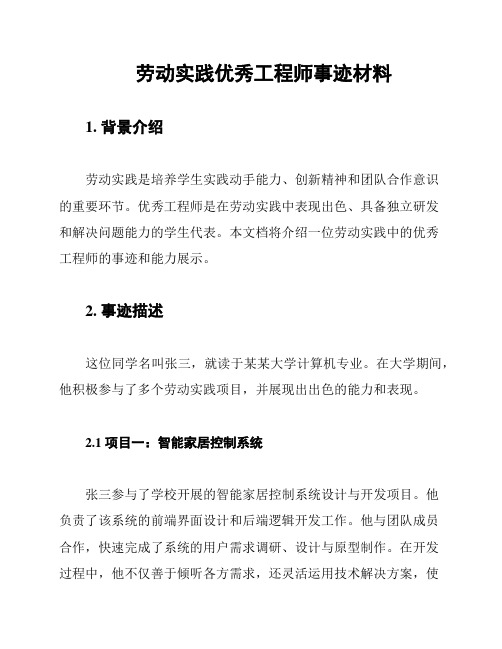 劳动实践优秀工程师事迹材料

1. 背景介绍

劳动实践是培养学生实践动手能力、创新精神和团队合作意识的重要环节。优秀工程师是在劳动实践中表现出色、具备独立研发和解决问题能力的学生代表。本文档将介绍一位劳动实践中的优秀工程师的事迹和能力展示。

2. 事迹描述

这位同学名叫张三，就读于某某大学计算机专业。在大学期间，他积极参与了多个劳动实践项目，并展现出出色的能力和表现。

2.1 项目一：智能家居控制系统

张三参与了学校开展的智能家居控制系统设计与开发项目。他负责了该系统的前端界面设计和后端逻辑开发工作。他与团队成员合作，快速完成了系统的用户需求调研、设计与原型制作。在开发过程中，他不仅善于倾听各方需求，还灵活运用技术解决方案，使